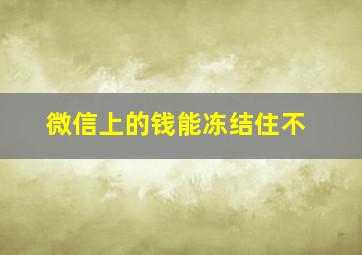 微信上的钱能冻结住不